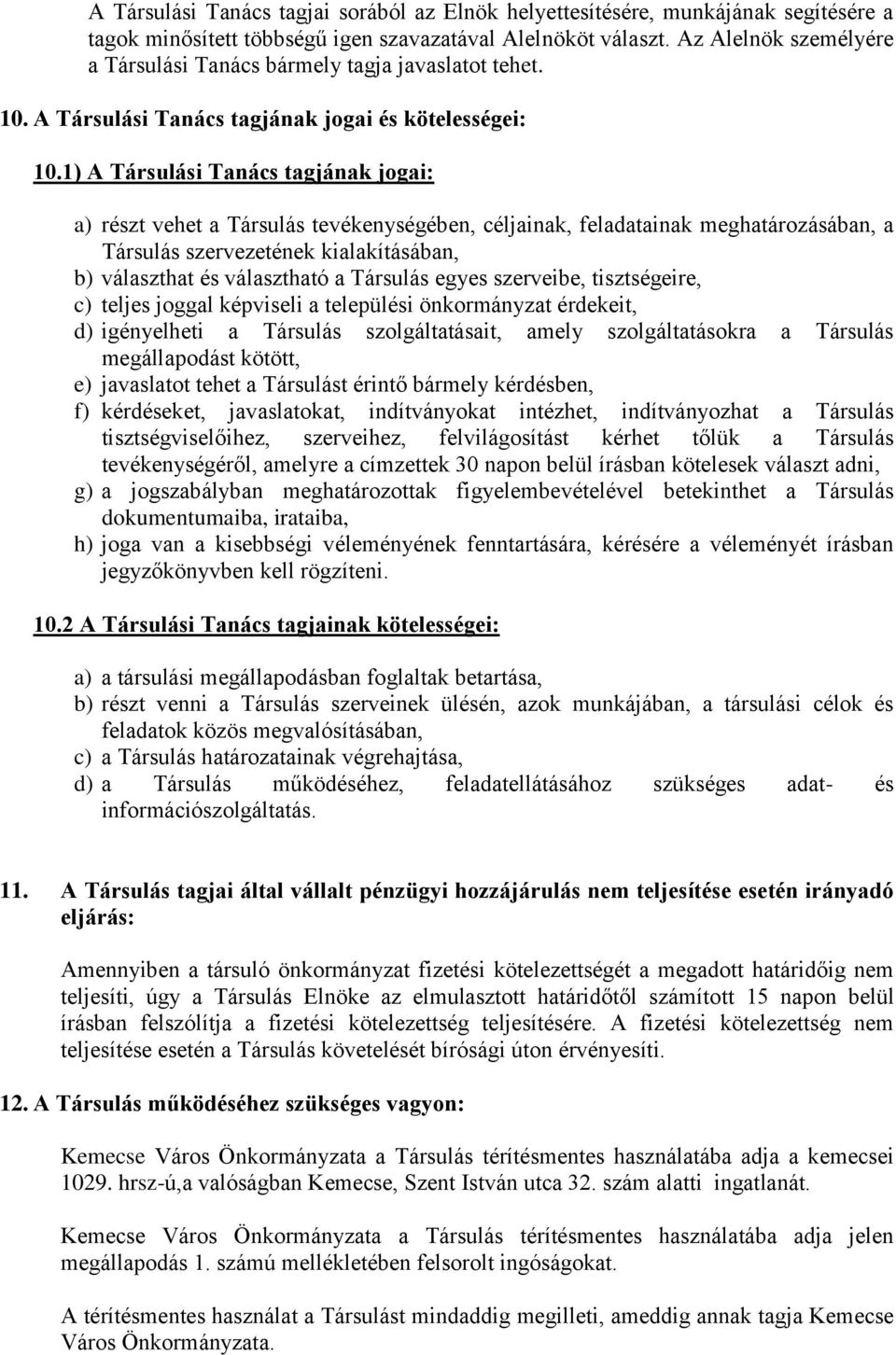 A Társulási Tanács tagjai sorából az Elnök helyettesítésére, munkájának segítésére a tagok minősített többségű igen szavazatával Alelnököt választ. Az Alelnök személyére a Társulási Tanács bármely tagja javaslatot tehet.

10. A Társulási Tanács tagjának jogai és kötelességei:

10.1) A Társulási Tanács tagjának jogai:

a) részt vehet a Társulás tevékenységében, céljainak, feladatainak meghatározásában, a Társulás szervezetének kialakításában,
b) választhat és választható a Társulás egyes szerveibe, tisztségeire,
c) teljes joggal képviseli a települési önkormányzat érdekeit,
d) igényelheti a Társulás szolgáltatásait, amely szolgáltatásokra a Társulás megállapodást kötött,
e) javaslatot tehet a Társulást érintő bármely kérdésben,
f) kérdéseket, javaslatokat, indítványokat intézhet, indítványozhat a Társulás tisztségviselőihez, szerveihez, felvilágosítást kérhet tőlük a Társulás tevékenységéről, amelyre a címzettek 30 napon belül írásban kötelesek választ adni,
g) a jogszabályban meghatározottak figyelembevételével betekinthet a Társulás dokumentumaiba, irataiba,
h) joga van a kisebbségi véleményének fenntartására, kérésére a véleményét írásban jegyzőkönyvben kell rögzíteni.

10.2 A Társulási Tanács tagjainak kötelességei:

a) a társulási megállapodásban foglaltak betartása,
b) részt venni a Társulás szerveinek ülésén, azok munkájában, a társulási célok és feladatok közös megvalósításában,
c) a Társulás határozatainak végrehajtása,
d) a Társulás működéséhez, feladatellátásához szükséges adat- és információszolgáltatás.

11. A Társulás tagjai által vállalt pénzügyi hozzájárulás nem teljesítése esetén irányadó eljárás:

Amennyiben a társuló önkormányzat fizetési kötelezettségét a megadott határidőig nem teljesíti, úgy a Társulás Elnöke az elmulasztott határidőtől számított 15 napon belül írásban felszólítja a fizetési kötelezettség teljesítésére. A fizetési kötelezettség nem teljesítése esetén a Társulás követelését bírósági úton érvényesíti.

12. A Társulás működéséhez szükséges vagyon:

Kemecse Város Önkormányzata a Társulás térítésmentes használatába adja a kemecsei 1029. hrsz-ú,a valóságban Kemecse, Szent István utca 32. szám alatti ingatlanát.

Kemecse Város Önkormányzata a Társulás térítésmentes használatába adja jelen megállapodás 1. számú mellékletében felsorolt ingóságokat.

A térítésmentes használat a Társulást mindaddig megilleti, ameddig annak tagja Kemecse Város Önkormányzata.